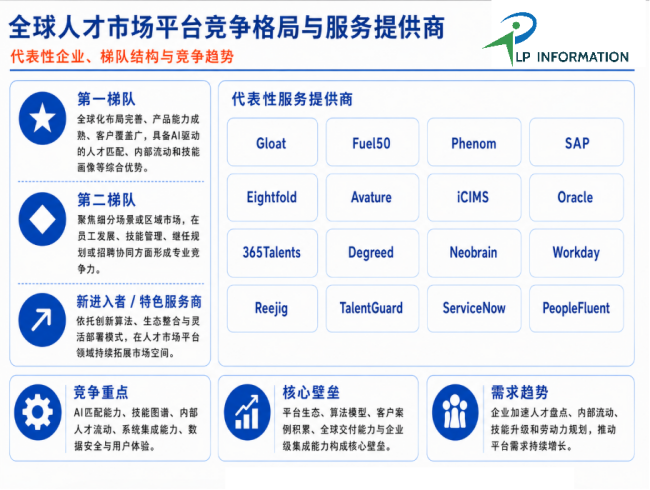 全球人才市场平台竞争格局与服务提供商

代表性企业、梯队结构与竞争趋势

LP INFORMATION

第一梯队

全球化布局完善、产品能力成熟、客户覆盖广，具备AI驱动的人才匹配、内部流动和技能画像等综合优势。

第二梯队

聚焦细分场景或区域市场，在员工发展、技能管理、继任规划或招聘协同方面形成专业竞争力。

新进入者 / 特色服务商

依托创新算法、生态整合与灵活部署模式，在人才市场平台领域持续拓展市场空间。

代表性服务提供商

| Gloat | Fuel50 | Phenom | SAP |
|---|---|---|---|
| Eightfold | Avature | iCIMS | Oracle |
| 365Talents | Degreed | Neobrain | Workday |
| Reejig | TalentGuard | ServiceNow | PeopleFluent |

竞争重点

AI匹配能力、技能图谱、内部人才流动、系统集成能力、数据安全与用户体验。

核心壁垒

平台生态、算法模型、客户案例积累、全球交付能力与企业级集成能力构成核心壁垒。

需求趋势

企业加速人才盘点、内部流动、技能升级和劳动力规划，推动平台需求持续增长。